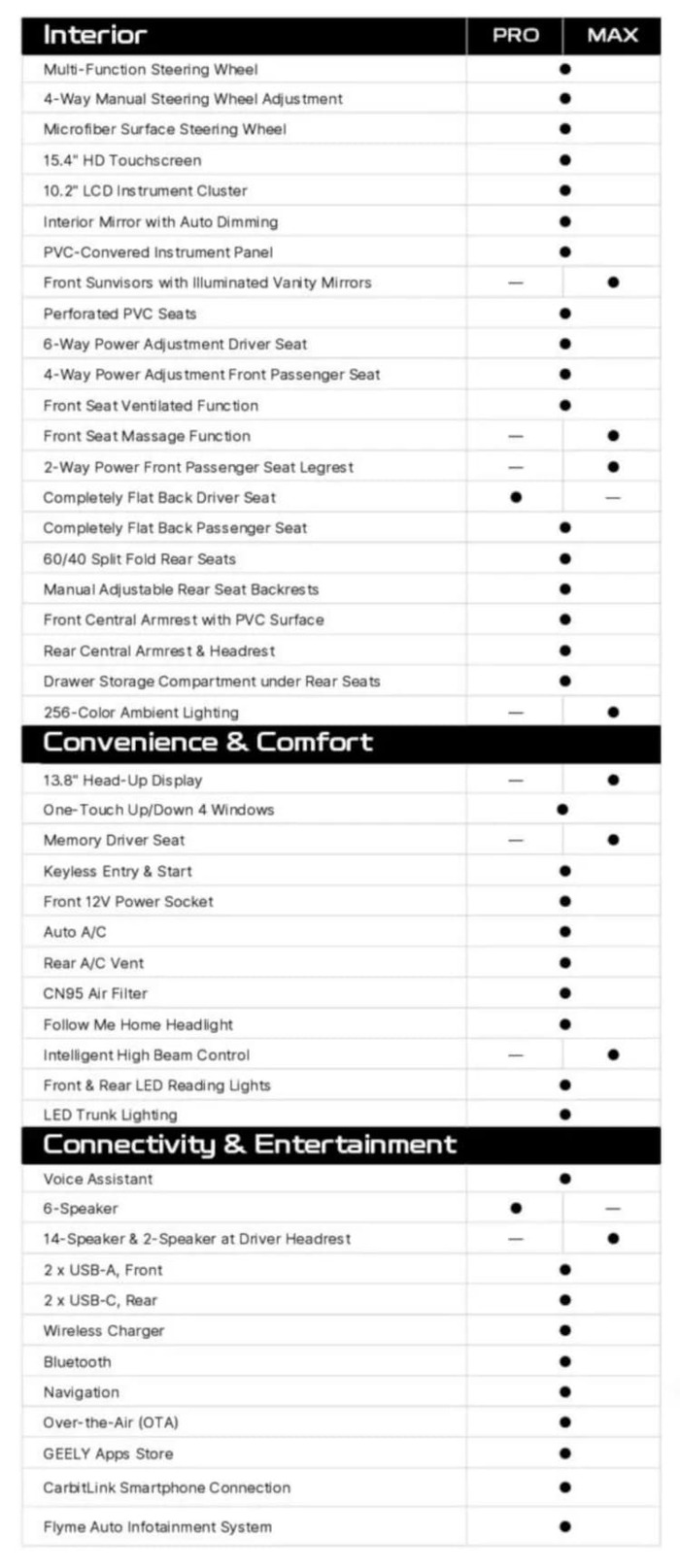 | Interior | PRO | MAX |
|---|---|---|
| Multi-Function Steering Wheel | • | |
| 4-Way Manual Steering Wheel Adjustment | • | |
| Microfiber Surface Steering Wheel | • | |
| 15.4" HD Touchscreen | • | |
| 10.2" LCD Instrument Cluster | • | |
| Interior Mirror with Auto Dimming | • | |
| PVC-Convered Instrument Panel | • | |
| Front Sunvisors with Illuminated Vanity Mirrors | — | • |
| Perforated PVC Seats | • | |
| 6-Way Power Adjustment Driver Seat | • | |
| 4-Way Power Adjustment Front Passenger Seat | • | |
| Front Seat Ventilated Function | • | |
| Front Seat Massage Function | — | • |
| 2-Way Power Front Passenger Seat Legrest | — | • |
| Completely Flat Back Driver Seat | • | — |
| Completely Flat Back Passenger Seat | • | |
| 60/40 Split Fold Rear Seats | • | |
| Manual Adjustable Rear Seat Backrests | • | |
| Front Central Armrest with PVC Surface | • | |
| Rear Central Armrest & Headrest | • | |
| Drawer Storage Compartment under Rear Seats | • | |
| 256-Color Ambient Lighting | — | • |
| Convenience & Comfort | | |
| 13.8" Head-Up Display | — | • |
| One-Touch Up/Down 4 Windows | • | |
| Memory Driver Seat | — | • |
| Keyless Entry & Start | • | |
| Front 12V Power Socket | • | |
| Auto A/C | • | |
| Rear A/C Vent | • | |
| CN95 Air Filter | • | |
| Follow Me Home Headlight | • | |
| Intelligent High Beam Control | — | • |
| Front & Rear LED Reading Lights | • | |
| LED Trunk Lighting | • | |
| Connectivity & Entertainment | | |
| Voice Assistant | • | |
| 6-Speaker | • | — |
| 14-Speaker & 2-Speaker at Driver Headrest | — | • |
| 2 x USB-A, Front | • | |
| 2 x USB-C, Rear | • | |
| Wireless Charger | • | |
| Bluetooth | • | |
| Navigation | • | |
| Over-the-Air (OTA) | • | |
| GEELY Apps Store | • | |
| CarbitLink Smartphone Connection | • | |
| Flyme Auto Infotainment System | • | |